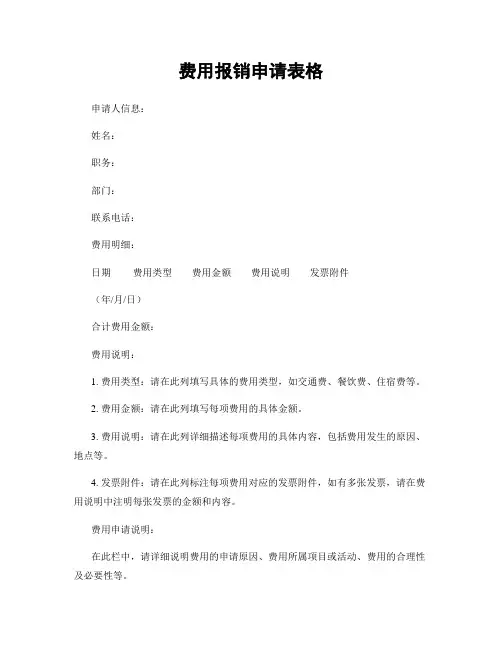 费用报销申请表格

申请人信息：

姓名：

职务：

部门：

联系电话：

费用明细：

日期　费用类型　费用金额　费用说明　发票附件

（年/月/日）

合计费用金额：

费用说明：

1. 费用类型：请在此列填写具体的费用类型，如交通费、餐饮费、住宿费等。

2. 费用金额：请在此列填写每项费用的具体金额。

3. 费用说明：请在此列详细描述每项费用的具体内容，包括费用发生的原因、地点等。

4. 发票附件：请在此列标注每项费用对应的发票附件，如有多张发票，请在费用说明中注明每张发票的金额和内容。

费用申请说明：

在此栏中，请详细说明费用的申请原因、费用所属项目或活动、费用的合理性及必要性等。